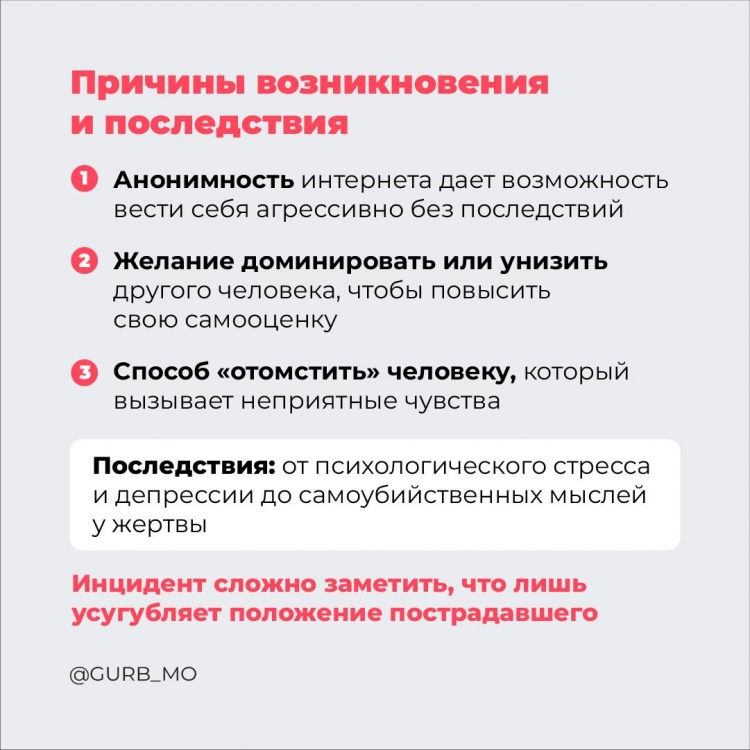 Причины возникновения и последствия

1 Анонимность интернета дает возможность вести себя агрессивно без последствий

2 Желание доминировать или унизить другого человека, чтобы повысить свою самооценку

3 Способ «отомстить» человеку, который вызывает неприятные чувства

Последствия: от психологического стресса и депрессии до самоубийственных мыслей у жертвы

Инцидент сложно заметить, что лишь усугубляет положение пострадавшего

@GURB_MO